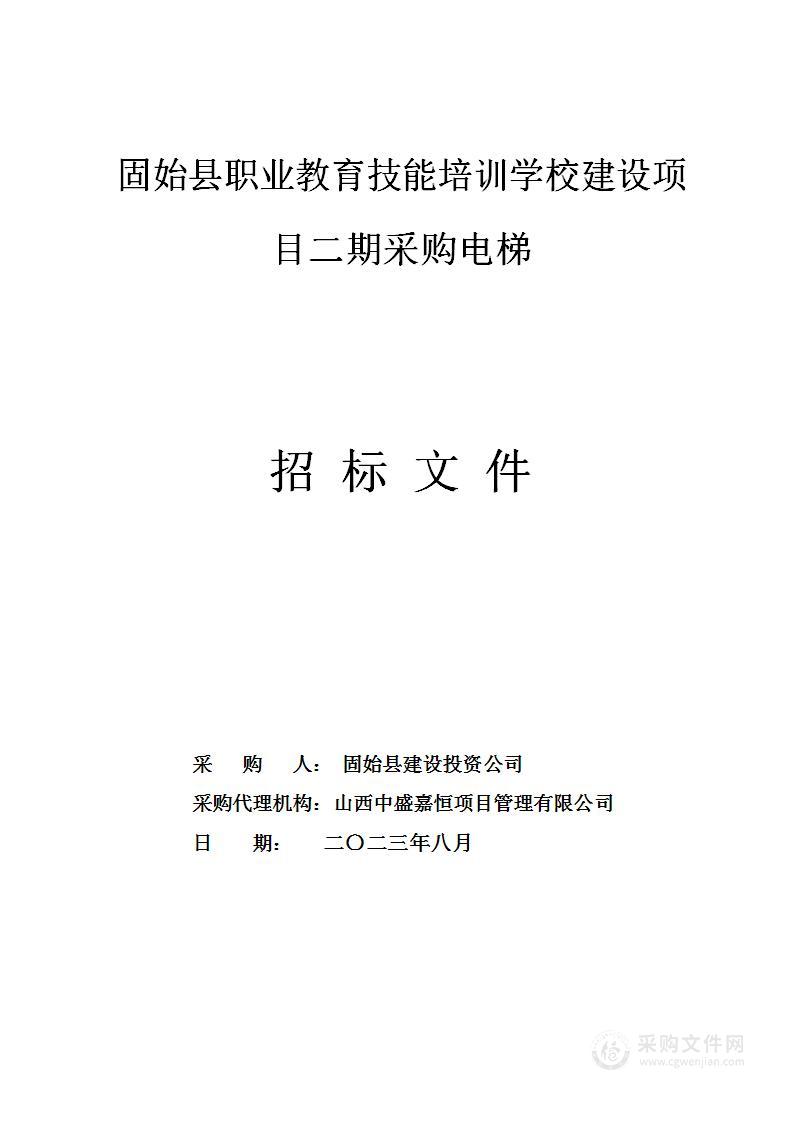 固始县职业教育技能培训学校建设项目二期采购电梯

招 标 文 件

采 购 人： 固始县建设投资公司
采购代理机构：山西中盛嘉恒项目管理有限公司
日 期： 二〇二三年八月

采购文件网
www.cgwenjian.com